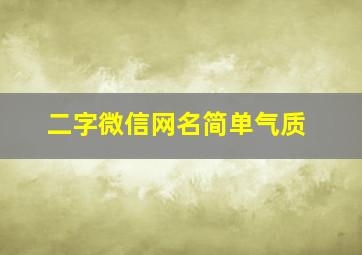 二字微信网名简单气质